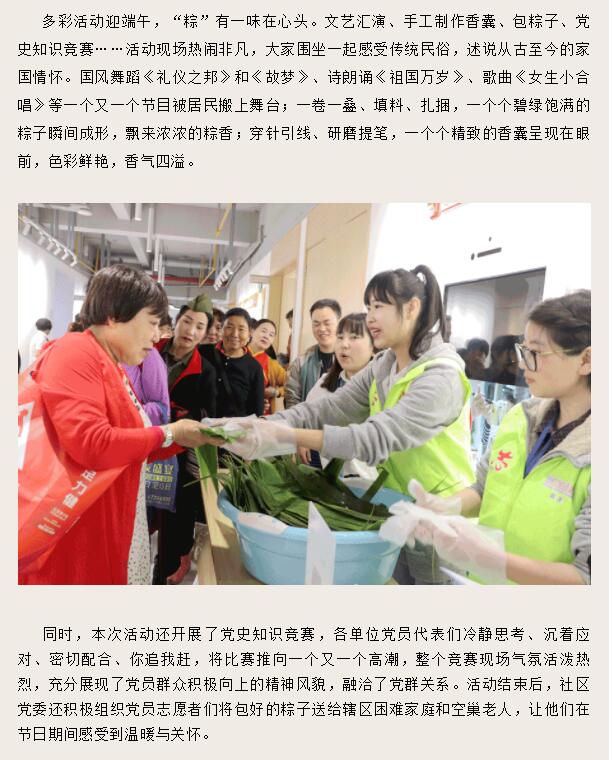 多彩活动迎端午，“粽”有一味在心头。文艺汇演、手工制作香囊、包粽子、党史知识竞赛……活动现场热闹非凡，大家围坐一起感受传统民俗，述说从古至今的家国情怀。国风舞蹈《礼仪之邦》和《故梦》、诗朗诵《祖国万岁》、歌曲《女生小合唱》等一个又一个节目被居民搬上舞台；一卷一叠、填料、扎捆，一个个碧绿饱满的粽子瞬间成形，飘来浓浓的粽香；穿针引线、研磨提笔，一个个精致的香囊呈现在眼前，色彩鲜艳，香气四溢。

同时，本次活动还开展了党史知识竞赛，各单位党员代表们冷静思考、沉着应对、密切配合、你追我赶，将比赛推向一个又一个高潮，整个竞赛现场气氛活泼热烈，充分展现了党员群众积极向上的精神风貌，融洽了党群关系。活动结束后，社区党委还积极组织党员志愿者们将包好的粽子送给辖区困难家庭和空巢老人，让他们在节日期间感受到温暖与关怀。